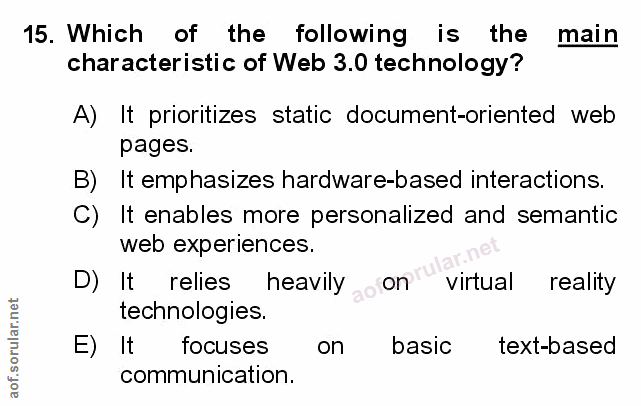 15. Which of the following is the main characteristic of Web 3.0 technology?

A) It prioritizes static document-oriented web pages.

B) It emphasizes hardware-based interactions.

C) It enables more personalized and semantic web experiences.

D) It relies heavily on virtual reality technologies.

E) It focuses on basic text-based communication.

aof.sorular.net